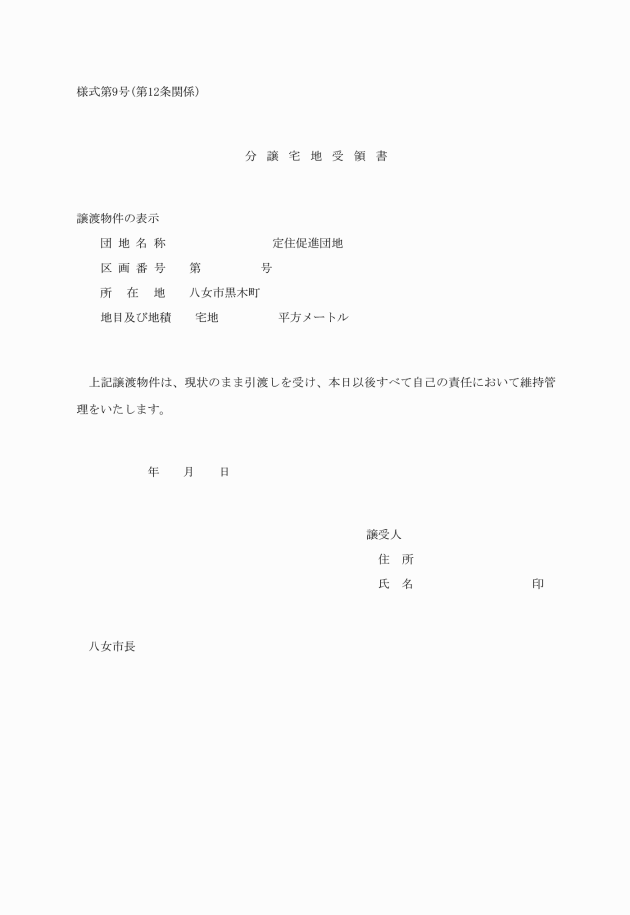 様式第9号(第12条関係)

分 譲 宅 地 受 領 書

譲渡物件の表示

団 地 名 称　　　　定住促進団地

区 画 番 号　　第　　　　号

所　在　地　　八女市黒木町

地目及び地積　　宅地　　　　平方メートル

上記譲渡物件は、現状のまま引渡しを受け、本日以後すべて自己の責任において維持管理をいたします。

年　　月　　日

譲受人

住　所

氏　名　　　　　　印

八女市長